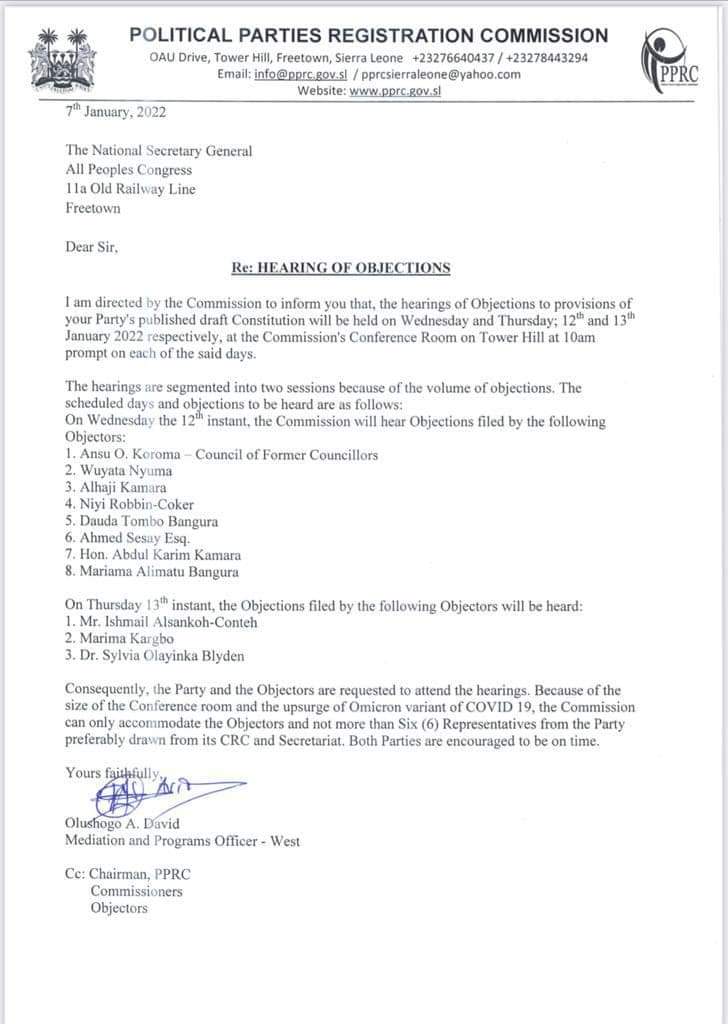 POLITICAL PARTIES REGISTRATION COMMISSION
OAU Drive, Tower Hill, Freetown, Sierra Leone +23276640437 / +23278443294
Email: info@pprc.gov.sl / pprcsierraleone@yahoo.com
Website: www.pprc.gov.sl

PPRC

7$^{th}$ January, 2022

The National Secretary General
All Peoples Congress
11a Old Railway Line
Freetown

Dear Sir,

Re: HEARING OF OBJECTIONS

I am directed by the Commission to inform you that, the hearings of Objections to provisions of your Party's published draft Constitution will be held on Wednesday and Thursday; 12$^{th}$ and 13$^{th}$ January 2022 respectively, at the Commission's Conference Room on Tower Hill at 10am prompt on each of the said days.

The hearings are segmented into two sessions because of the volume of objections. The scheduled days and objections to be heard are as follows:
On Wednesday the 12$^{th}$ instant, the Commission will hear Objections filed by the following Objectors:
1. Ansu O. Koroma – Council of Former Councillors
2. Wuyata Nyuma
3. Alhaji Kamara
4. Niyi Robbin-Coker
5. Dauda Tombo Bangura
6. Ahmed Sesay Esq.
7. Hon. Abdul Karim Kamara
8. Mariama Alimatu Bangura

On Thursday 13$^{th}$ instant, the Objections filed by the following Objectors will be heard:
1. Mr. Ishmail Alsankoh-Conteh
2. Marima Kargbo
3. Dr. Sylvia Olayinka Blyden

Consequently, the Party and the Objectors are requested to attend the hearings. Because of the size of the Conference room and the upsurge of Omicron variant of COVID 19, the Commission can only accommodate the Objectors and not more than Six (6) Representatives from the Party preferably drawn from its CRC and Secretariat. Both Parties are encouraged to be on time.

Yours faithfully,

Olushogo A. David
Mediation and Programs Officer - West

Cc: Chairman, PPRC
Commissioners
Objectors